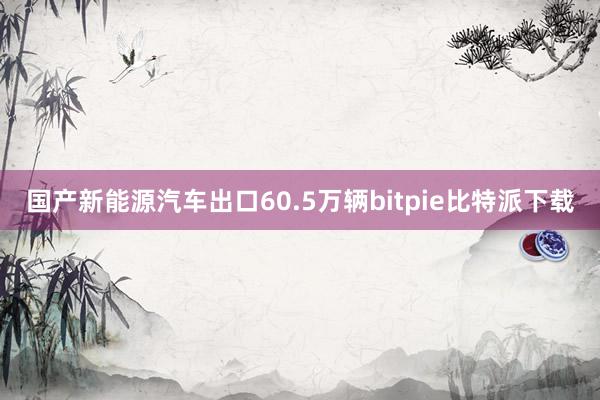 国产新能源汽车出口60.5万辆bitpie比特派下载